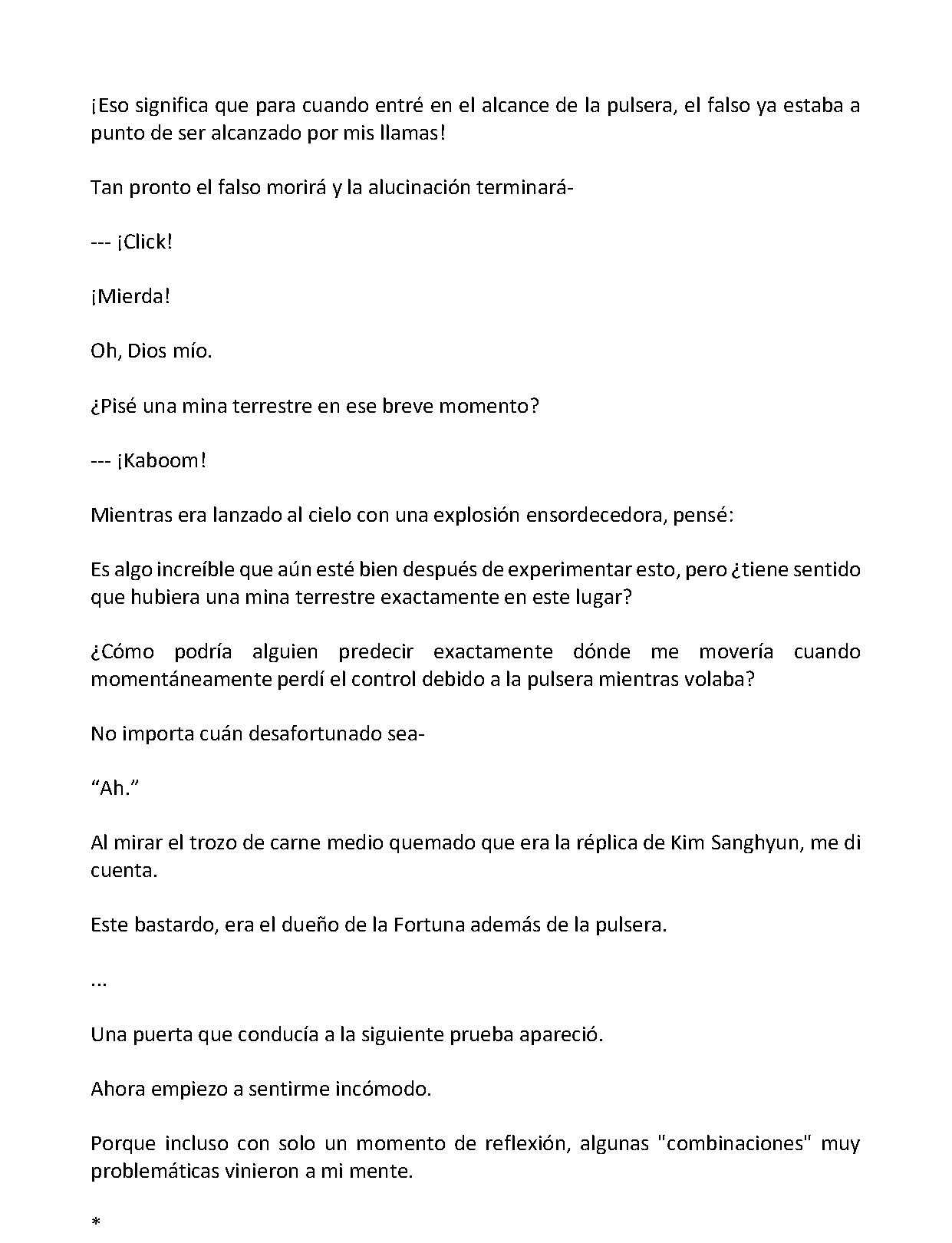 ¡Eso significa que para cuando entré en el alcance de la pulsera, el falso ya estaba a punto de ser alcanzado por mis llamas!

Tan pronto el falso morirá y la alucinación terminará-

--- ¡Click!

¡Mierda!

Oh, Dios mío.

¿Pisé una mina terrestre en ese breve momento?

--- ¡Kaboom!

Mientras era lanzado al cielo con una explosión ensordecedora, pensé:

Es algo increíble que aún esté bien después de experimentar esto, pero ¿tiene sentido que hubiera una mina terrestre exactamente en este lugar?

¿Cómo podría alguien predecir exactamente dónde me movería cuando momentáneamente perdí el control debido a la pulsera mientras volaba?

No importa cuán desafortunado sea-

"Ah."

Al mirar el trozo de carne medio quemado que era la réplica de Kim Sanghyun, me di cuenta.

Este bastardo, era el dueño de la Fortuna además de la pulsera.

...

Una puerta que conducía a la siguiente prueba apareció.

Ahora empiezo a sentirme incómodo.

Porque incluso con solo un momento de reflexión, algunas "combinaciones" muy problemáticas vinieron a mi mente.

*